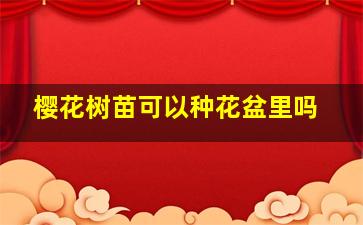 樱花树苗可以种花盆里吗